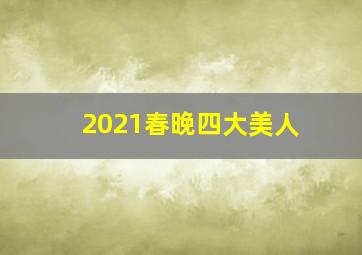 2021春晚四大美人